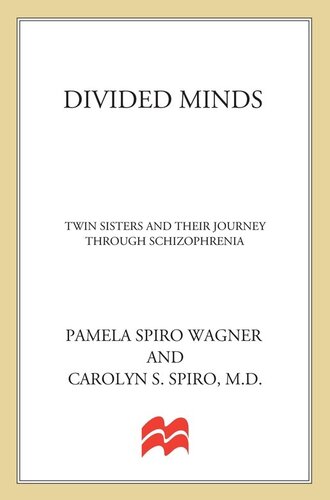 DIVIDED MINDS

TWIN SISTERS AND THEIR JOURNEY THROUGH SCHIZOPHRENIA

PAMELA SPIRO WAGNER
AND
CAROLYN S. SPIRO, M.D.